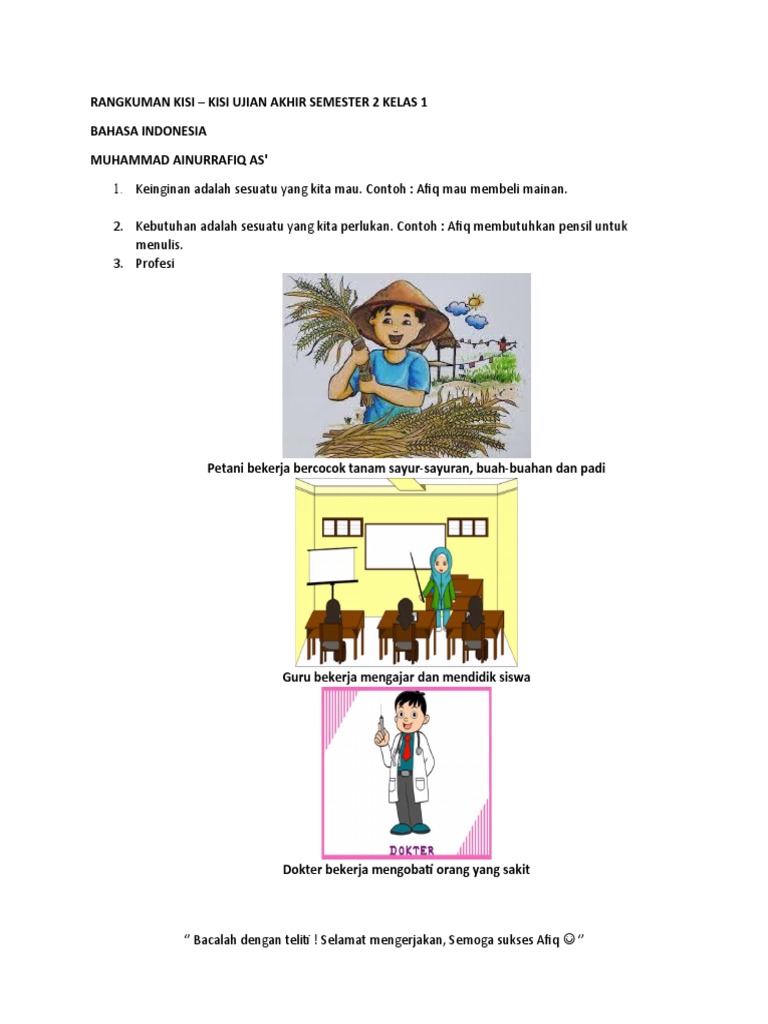 RANGKUMAN KISI – KISI UJIAN AKHIR SEMESTER 2 KELAS 1

BAHASA INDONESIA

MUHAMMAD AINURRAFIQ AS'

1. Keinginan adalah sesuatu yang kita mau. Contoh : Afiq mau membeli mainan.

2. Kebutuhan adalah sesuatu yang kita perlukan. Contoh : Afiq membutuhkan pensil untuk menulis.

3. Profesi

Petani bekerja bercocok tanam sayur-sayuran, buah-buahan dan padi

Guru bekerja mengajar dan mendidik siswa

DOKTER

Dokter bekerja mengobati orang yang sakit

" Bacalah dengan teliti ! Selamat mengerjakan, Semoga sukses Afiq ☺ "